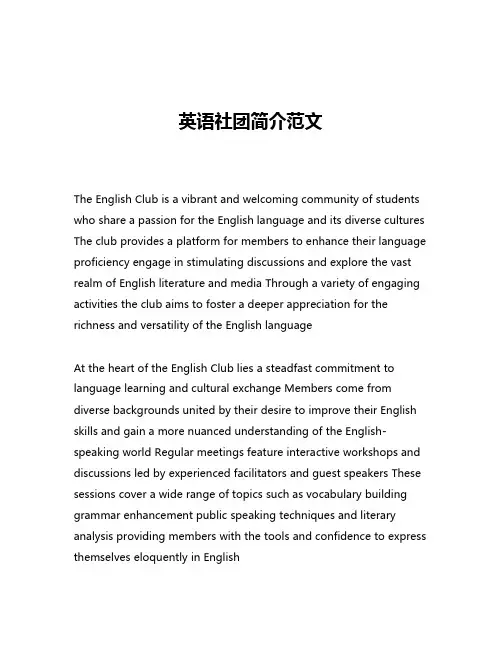 英语社团简介范文

The English Club is a vibrant and welcoming community of students who share a passion for the English language and its diverse cultures The club provides a platform for members to enhance their language proficiency engage in stimulating discussions and explore the vast realm of English literature and media Through a variety of engaging activities the club aims to foster a deeper appreciation for the richness and versatility of the English language

At the heart of the English Club lies a steadfast commitment to language learning and cultural exchange Members come from diverse backgrounds united by their desire to improve their English skills and gain a more nuanced understanding of the English-speaking world Regular meetings feature interactive workshops and discussions led by experienced facilitators and guest speakers These sessions cover a wide range of topics such as vocabulary building grammar enhancement public speaking techniques and literary analysis providing members with the tools and confidence to express themselves eloquently in English